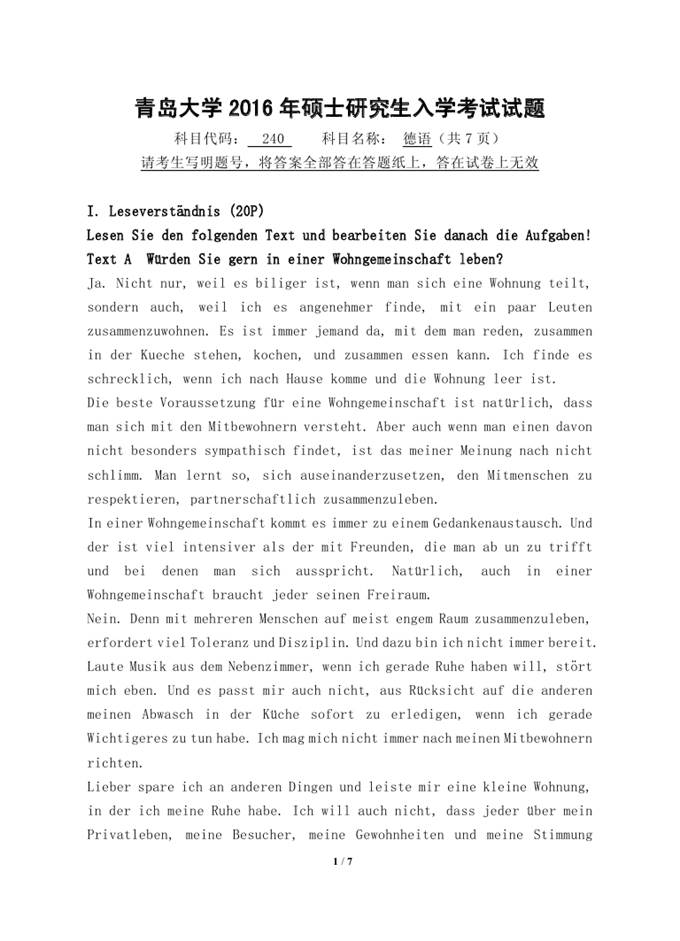 青岛大学 2016 年硕士研究生入学考试试题

科目代码： 240 　科目名称： 德语（共 7 页）

请考生写明题号，将答案全部答在答题纸上，答在试卷上无效

I. Leseverständnis (20P)

Lesen Sie den folgenden Text und bearbeiten Sie danach die Aufgaben!

Text A Würden Sie gern in einer Wohngemeinschaft leben?

Ja. Nicht nur, weil es biliger ist, wenn man sich eine Wohnung teilt, sondern auch, weil ich es angenehmer finde, mit ein paar Leuten zusammenzuwohnen. Es ist immer jemand da, mit dem man reden, zusammen in der Kueche stehen, kochen, und zusammen essen kann. Ich finde es schrecklich, wenn ich nach Hause komme und die Wohnung leer ist.

Die beste Voraussetzung für eine Wohngemeinschaft ist natürlich, dass man sich mit den Mitbewohnern versteht. Aber auch wenn man einen davon nicht besonders sympathisch findet, ist das meiner Meinung nach nicht schlimm. Man lernt so, sich auseinanderzusetzen, den Mitmenschen zu respektieren, partnerschaftlich zusammenzuleben.

In einer Wohngemeinschaft kommt es immer zu einem Gedankenaustausch. Und der ist viel intensiver als der mit Freunden, die man ab un zu trifft und bei denen man sich ausspricht. Natürlich, auch in einer Wohngemeinschaft braucht jeder seinen Freiraum.

Nein. Denn mit mehreren Menschen auf meist engem Raum zusammenzuleben, erfordert viel Toleranz und Disziplin. Und dazu bin ich nicht immer bereit. Laute Musik aus dem Nebenzimmer, wenn ich gerade Ruhe haben will, stört mich eben. Und es passt mir auch nicht, aus Rücksicht auf die anderen meinen Abwasch in der Küche sofort zu erledigen, wenn ich gerade Wichtigeres zu tun habe. Ich mag mich nicht immer nach meinen Mitbewohnern richten.

Lieber spare ich an anderen Dingen und leiste mir eine kleine Wohnung, in der ich meine Ruhe habe. Ich will auch nicht, dass jeder über mein Privatleben, meine Besucher, meine Gewohnheiten und meine Stimmung

1 / 7